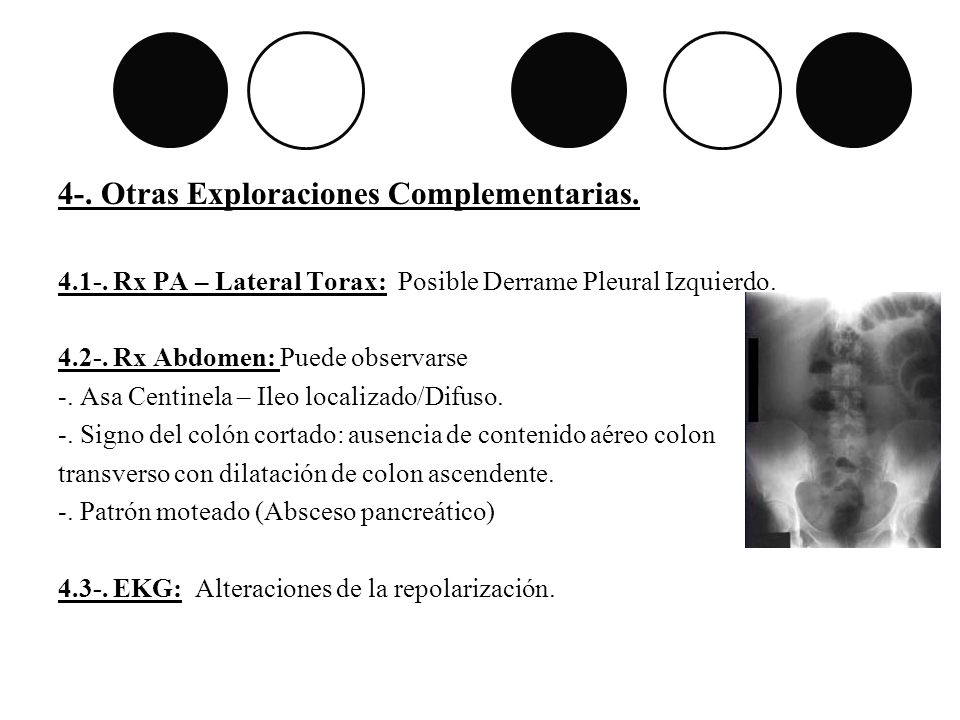 4-. Otras Exploraciones Complementarias.

4.1-. Rx PA – Lateral Torax: Posible Derrame Pleural Izquierdo.

4.2-. Rx Abdomen: Puede observarse
-. Asa Centinela – Ileo localizado/Difuso.
-. Signo del colón cortado: ausencia de contenido aéreo colon transverso con dilatación de colon ascendente.
-. Patrón moteado (Absceso pancreático)

4.3-. EKG: Alteraciones de la repolarización.